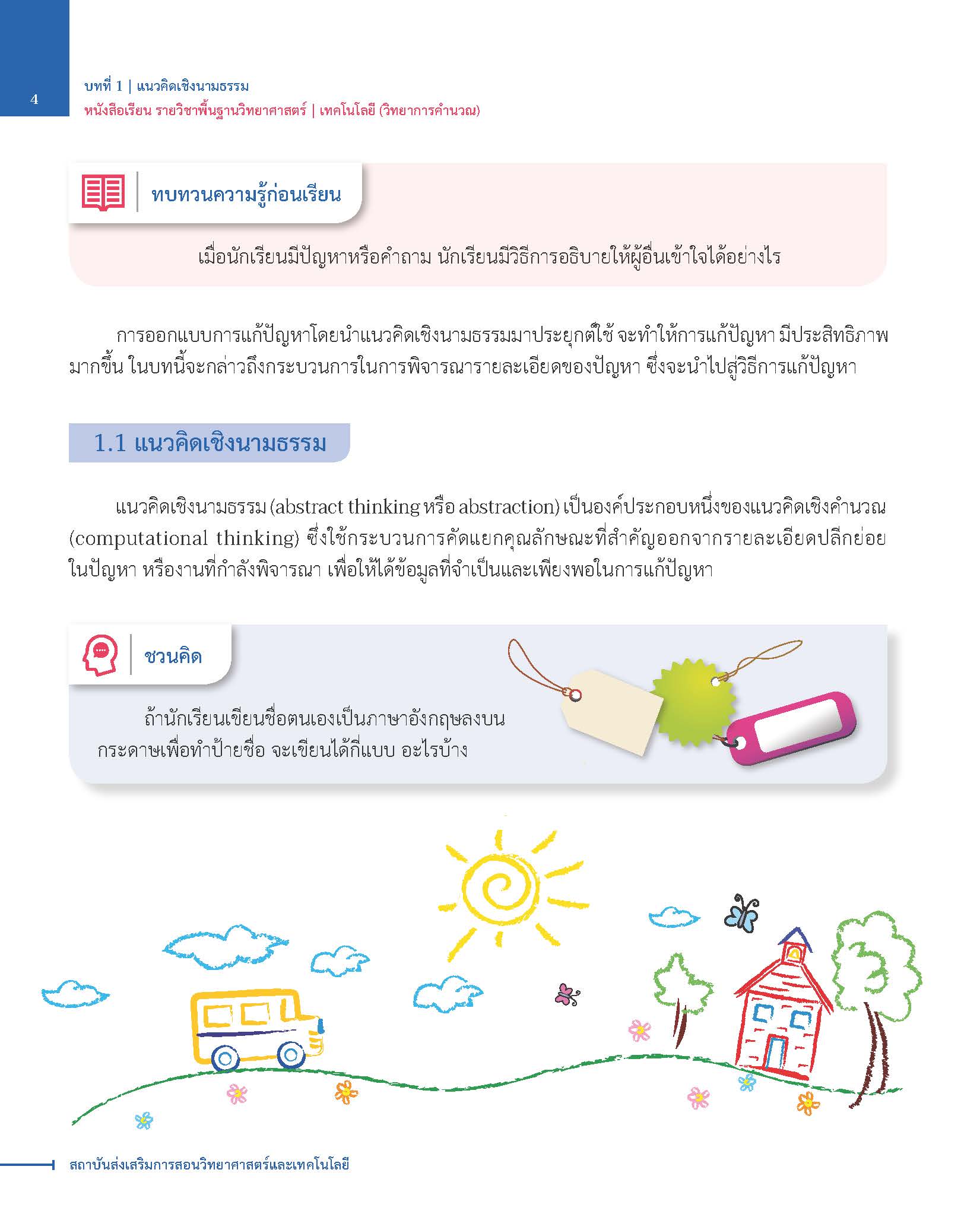 4

บทที่ 1 | แนวคิดเชิงนามธรรม
หนังสือเรียน รายวิชาพื้นฐานวิทยาศาสตร์ | เทคโนโลยี (วิทยาการคำนวณ)

ทบทวนความรู้ก่อนเรียน

เมื่อนักเรียนมีปัญหาหรือคำถาม นักเรียนมีวิธีการอธิบายให้ผู้อื่นเข้าใจได้อย่างไร

การออกแบบการแก้ปัญหาโดยนำแนวคิดเชิงนามธรรมมาประยุกต์ใช้ จะทำให้การแก้ปัญหา มีประสิทธิภาพมากขึ้น ในบทนี้จะกล่าวถึงกระบวนการในการพิจารณารายละเอียดของปัญหา ซึ่งจะนำไปสู่วิธีการแก้ปัญหา

1.1 แนวคิดเชิงนามธรรม

แนวคิดเชิงนามธรรม (abstract thinking หรือ abstraction) เป็นองค์ประกอบหนึ่งของแนวคิดเชิงคำนวณ (computational thinking) ซึ่งใช้กระบวนการคัดแยกคุณลักษณะที่สำคัญออกจากรายละเอียดปลีกย่อยในปัญหา หรืองานที่กำลังพิจารณา เพื่อให้ได้ข้อมูลที่จำเป็นและเพียงพอในการแก้ปัญหา

ชวนคิด

ถ้านักเรียนเขียนชื่อตนเองเป็นภาษาอังกฤษลงบนกระดาษเพื่อทำป้ายชื่อ จะเขียนได้กี่แบบ อะไรบ้าง

สถาบันส่งเสริมการสอนวิทยาศาสตร์และเทคโนโลยี